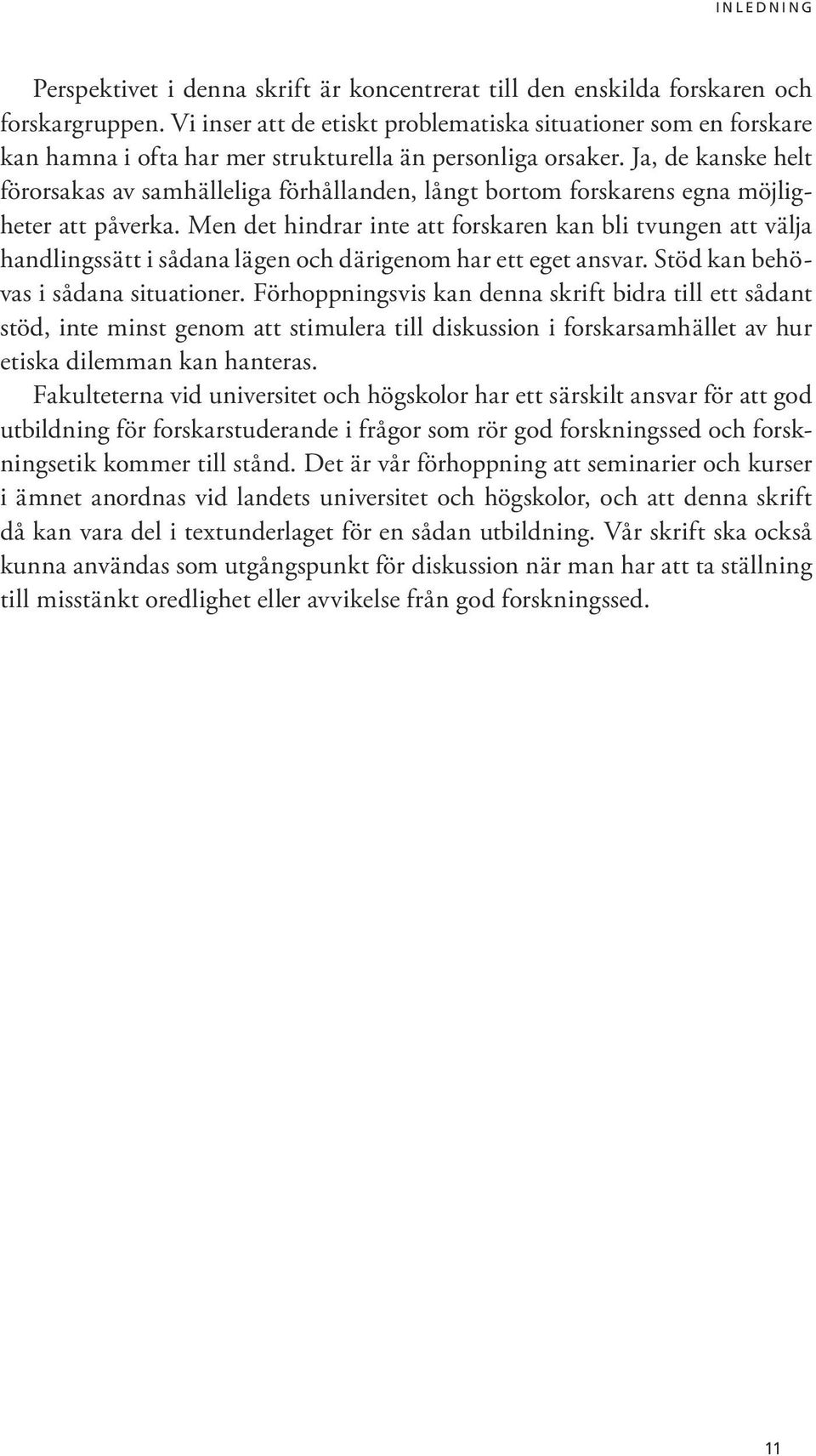 INLEDNING

Perspektivet i denna skrift är koncentrerat till den enskilda forskaren och forskargruppen. Vi inser att de etiskt problematiska situationer som en forskare kan hamna i ofta har mer strukturella än personliga orsaker. Ja, de kanske helt förorsakas av samhälleliga förhållanden, långt bortom forskarens egna möjligheter att påverka. Men det hindrar inte att forskaren kan bli tvungen att välja handlingssätt i sådana lägen och därigenom har ett eget ansvar. Stöd kan behövas i sådana situationer. Förhoppningsvis kan denna skrift bidra till ett sådant stöd, inte minst genom att stimulera till diskussion i forskarsamhället av hur etiska dilemman kan hanteras.

Fakulteterna vid universitet och högskolor har ett särskilt ansvar för att god utbildning för forskarstuderande i frågor som rör god forskningssed och forskningsetik kommer till stånd. Det är vår förhoppning att seminarier och kurser i ämnet anordnas vid landets universitet och högskolor, och att denna skrift då kan vara del i textunderlaget för en sådan utbildning. Vår skrift ska också kunna användas som utgångspunkt för diskussion när man har att ta ställning till misstänkt oredlighet eller avvikelse från god forskningssed.

11